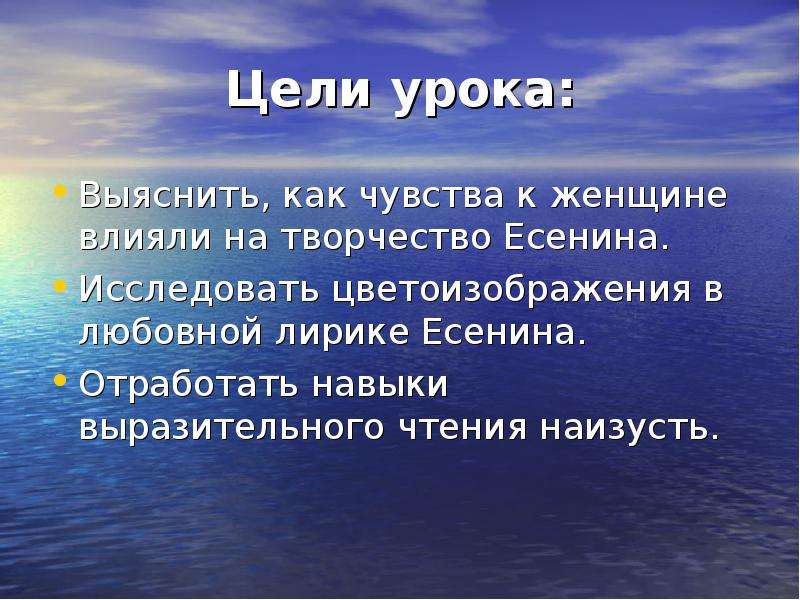 Цели урока:

• Выяснить, как чувства к женщине влияли на творчество Есенина.
• Исследовать цветоизображения в любовной лирике Есенина.
• Отработать навыки выразительного чтения наизусть.